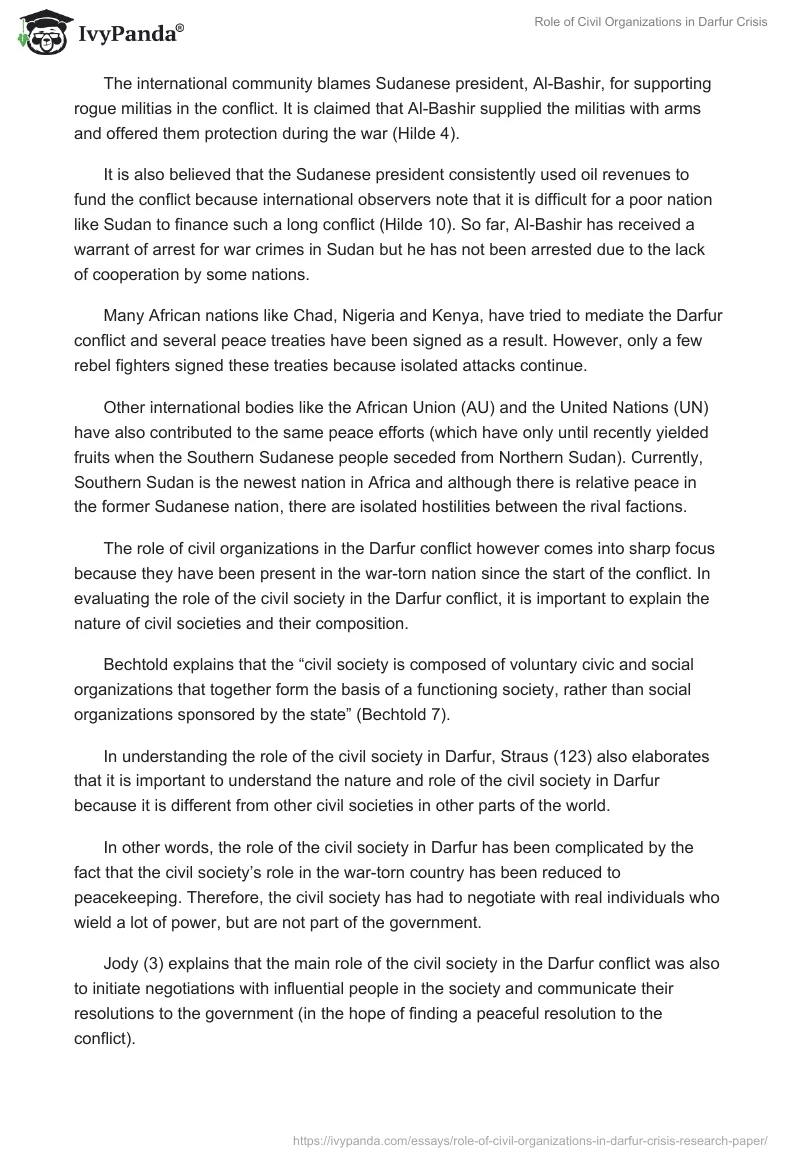 IvyPanda®

Role of Civil Organizations in Darfur Crisis

The international community blames Sudanese president, Al-Bashir, for supporting rogue militias in the conflict. It is claimed that Al-Bashir supplied the militias with arms and offered them protection during the war (Hilde 4).

It is also believed that the Sudanese president consistently used oil revenues to fund the conflict because international observers note that it is difficult for a poor nation like Sudan to finance such a long conflict (Hilde 10). So far, Al-Bashir has received a warrant of arrest for war crimes in Sudan but he has not been arrested due to the lack of cooperation by some nations.

Many African nations like Chad, Nigeria and Kenya, have tried to mediate the Darfur conflict and several peace treaties have been signed as a result. However, only a few rebel fighters signed these treaties because isolated attacks continue.

Other international bodies like the African Union (AU) and the United Nations (UN) have also contributed to the same peace efforts (which have only until recently yielded fruits when the Southern Sudanese people seceded from Northern Sudan). Currently, Southern Sudan is the newest nation in Africa and although there is relative peace in the former Sudanese nation, there are isolated hostilities between the rival factions.

The role of civil organizations in the Darfur conflict however comes into sharp focus because they have been present in the war-torn nation since the start of the conflict. In evaluating the role of the civil society in the Darfur conflict, it is important to explain the nature of civil societies and their composition.

Bechtold explains that the “civil society is composed of voluntary civic and social organizations that together form the basis of a functioning society, rather than social organizations sponsored by the state” (Bechtold 7).

In understanding the role of the civil society in Darfur, Straus (123) also elaborates that it is important to understand the nature and role of the civil society in Darfur because it is different from other civil societies in other parts of the world.

In other words, the role of the civil society in Darfur has been complicated by the fact that the civil society’s role in the war-torn country has been reduced to peacekeeping. Therefore, the civil society has had to negotiate with real individuals who wield a lot of power, but are not part of the government.

Jody (3) explains that the main role of the civil society in the Darfur conflict was also to initiate negotiations with influential people in the society and communicate their resolutions to the government (in the hope of finding a peaceful resolution to the conflict).

https://ivypanda.com/essays/role-of-civil-organizations-in-darfur-crisis-research-paper/